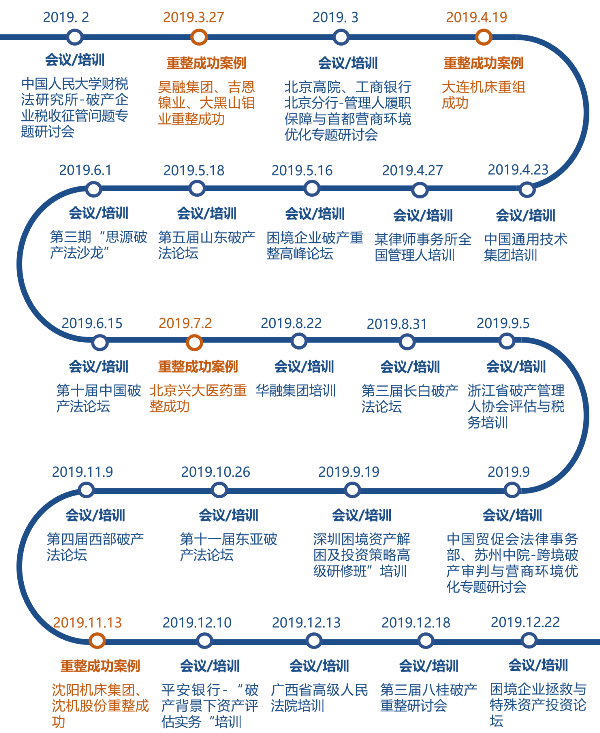 2019. 2
会议/培训
中国人民大学财税法研究所-破产企业税收征管问题专题研讨会

2019.3.27
重整成功案例
昊融集团、吉恩镍业、大黑山钼业重整成功

2019. 3
会议/培训
北京高院、工商银行北京分行-管理人履职保障与首都营商环境优化专题研讨会

2019.4.19
重整成功案例
大连机床重组成功

2019.6.1
会议/培训
第三期“思源破产法沙龙”

2019.5.18
会议/培训
第五届山东破产法论坛

2019.5.16
会议/培训
困境企业破产重整高峰论坛

2019.4.27
会议/培训
某律师事务所全国管理人培训

2019.4.23
会议/培训
中国通用技术集团培训

2019.6.15
会议/培训
第十届中国破产法论坛

2019.7.2
重整成功案例
北京兴大医药重整成功

2019.8.22
会议/培训
华融集团培训

2019.8.31
会议/培训
第三届长白破产法论坛

2019.9.5
会议/培训
浙江省破产管理人协会评估与税务培训

2019.11.9
会议/培训
第四届西部破产法论坛

2019.10.26
会议/培训
第十一届东亚破产法论坛

2019.9.19
会议/培训
深圳困境资产解困及投资策略高级研修班”培训

2019.9
会议/培训
中国贸促会法律事务部、苏州中院-跨境破产审判与营商环境优化专题研讨会

2019.11.13
重整成功案例
沈阳机床集团、沈机股份重整成功

2019.12.10
会议/培训
平安银行-“破产背景下资产评估实务“培训

2019.12.13
会议/培训
广西省高级人民法院培训

2019.12.18
会议/培训
第三届八桂破产重整研讨会

2019.12.22
会议/培训
困境企业拯救与特殊资产投资论坛